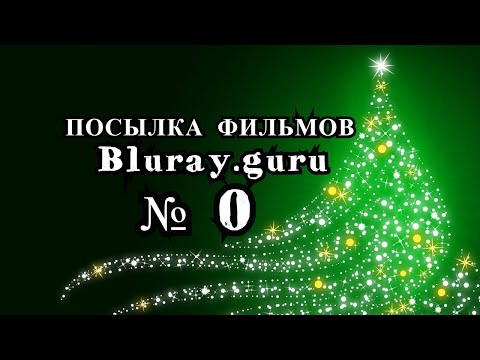 ПОСЫЛКА ФИЛЬМОВ
Bluray.guru
№ 0